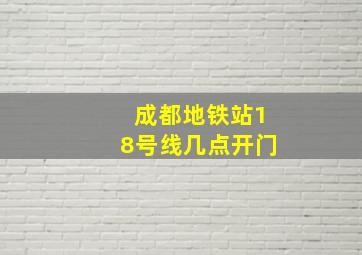 成都地铁站18号线几点开门